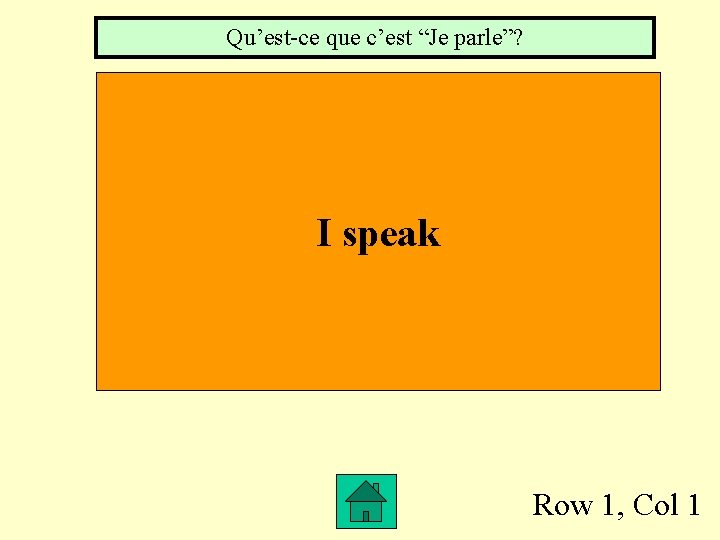 Qu’est-ce que c’est “Je parle”?

I speak

Row 1, Col 1